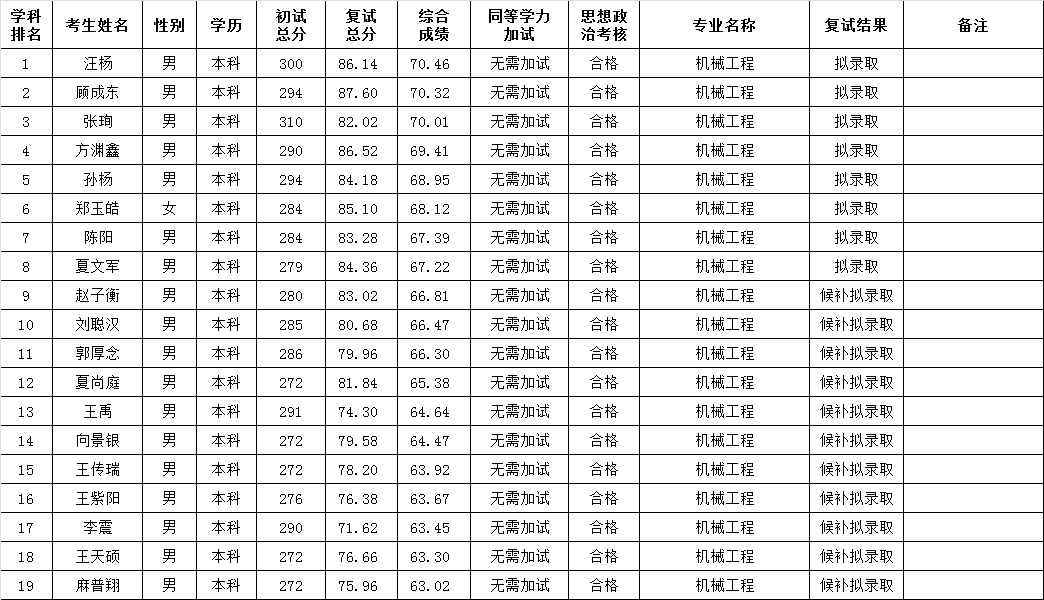 | 学科排名 | 考生姓名 | 性别 | 学历 | 初试总分 | 复试总分 | 综合成绩 | 同等学力加试 | 思想政治考核 | 专业名称 | 复试结果 | 备注 |
|---|---|---|---|---|---|---|---|---|---|---|---|
| 1 | 汪杨 | 男 | 本科 | 300 | 86.14 | 70.46 | 无需加试 | 合格 | 机械工程 | 拟录取 | |
| 2 | 顾成东 | 男 | 本科 | 294 | 87.60 | 70.32 | 无需加试 | 合格 | 机械工程 | 拟录取 | |
| 3 | 张珣 | 男 | 本科 | 310 | 82.02 | 70.01 | 无需加试 | 合格 | 机械工程 | 拟录取 | |
| 4 | 方渊鑫 | 男 | 本科 | 290 | 86.52 | 69.41 | 无需加试 | 合格 | 机械工程 | 拟录取 | |
| 5 | 孙杨 | 男 | 本科 | 294 | 84.18 | 68.95 | 无需加试 | 合格 | 机械工程 | 拟录取 | |
| 6 | 郑玉皓 | 女 | 本科 | 284 | 85.10 | 68.12 | 无需加试 | 合格 | 机械工程 | 拟录取 | |
| 7 | 陈阳 | 男 | 本科 | 284 | 83.28 | 67.39 | 无需加试 | 合格 | 机械工程 | 拟录取 | |
| 8 | 夏文军 | 男 | 本科 | 279 | 84.36 | 67.22 | 无需加试 | 合格 | 机械工程 | 拟录取 | |
| 9 | 赵子衡 | 男 | 本科 | 280 | 83.02 | 66.81 | 无需加试 | 合格 | 机械工程 | 候补拟录取 | |
| 10 | 刘聪汉 | 男 | 本科 | 285 | 80.68 | 66.47 | 无需加试 | 合格 | 机械工程 | 候补拟录取 | |
| 11 | 郭厚念 | 男 | 本科 | 286 | 79.96 | 66.30 | 无需加试 | 合格 | 机械工程 | 候补拟录取 | |
| 12 | 夏尚庭 | 男 | 本科 | 272 | 81.84 | 65.38 | 无需加试 | 合格 | 机械工程 | 候补拟录取 | |
| 13 | 王禹 | 男 | 本科 | 291 | 74.30 | 64.64 | 无需加试 | 合格 | 机械工程 | 候补拟录取 | |
| 14 | 向景银 | 男 | 本科 | 272 | 79.58 | 64.47 | 无需加试 | 合格 | 机械工程 | 候补拟录取 | |
| 15 | 王传瑞 | 男 | 本科 | 272 | 78.20 | 63.92 | 无需加试 | 合格 | 机械工程 | 候补拟录取 | |
| 16 | 王紫阳 | 男 | 本科 | 276 | 76.38 | 63.67 | 无需加试 | 合格 | 机械工程 | 候补拟录取 | |
| 17 | 李震 | 男 | 本科 | 290 | 71.62 | 63.45 | 无需加试 | 合格 | 机械工程 | 候补拟录取 | |
| 18 | 王天硕 | 男 | 本科 | 272 | 76.66 | 63.30 | 无需加试 | 合格 | 机械工程 | 候补拟录取 | |
| 19 | 麻普翔 | 男 | 本科 | 272 | 75.96 | 63.02 | 无需加试 | 合格 | 机械工程 | 候补拟录取 | |